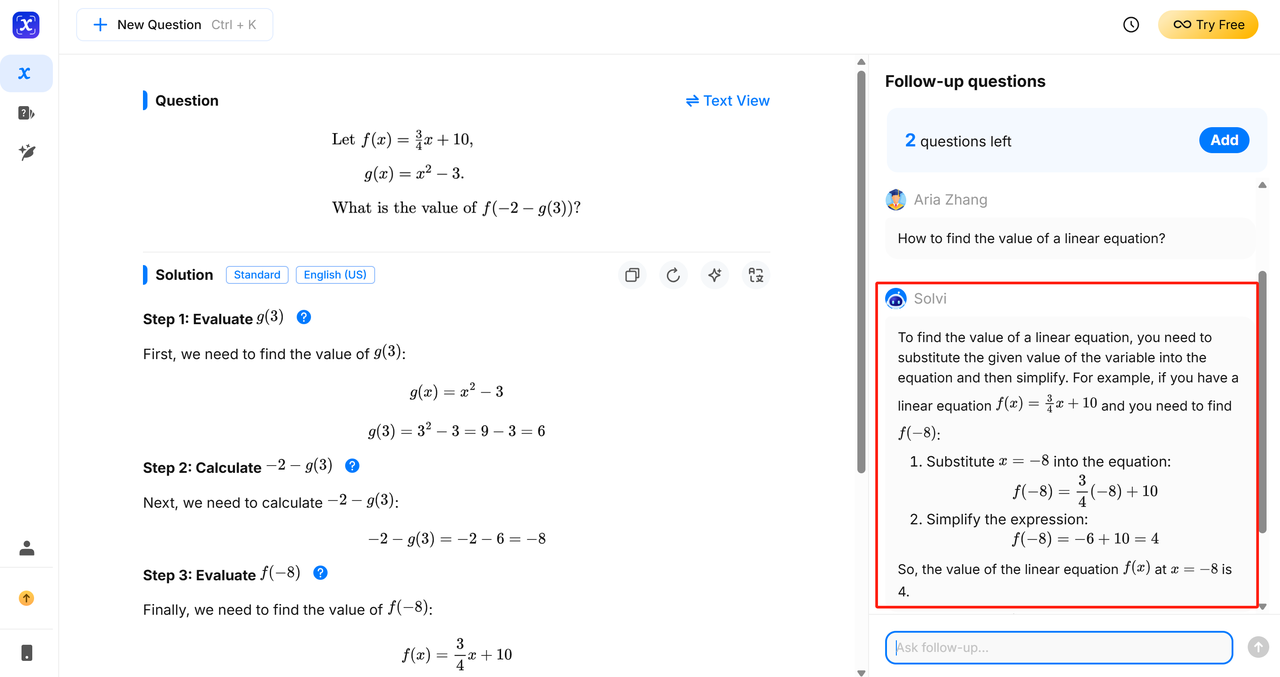 New Question Ctrl + K

Try Free

Question

Text View

Let $f(x) = \frac{3}{4}x + 10$,

$g(x) = x^2 - 3$.

What is the value of $f(-2 - g(3))$?

Solution Standard English (US)

Step 1: Evaluate $g(3)$

First, we need to find the value of $g(3)$:

$g(x) = x^2 - 3$

$g(3) = 3^2 - 3 = 9 - 3 = 6$

Step 2: Calculate $-2 - g(3)$

Next, we need to calculate $-2 - g(3)$:

$-2 - g(3) = -2 - 6 = -8$

Step 3: Evaluate $f(-8)$

Finally, we need to find the value of $f(-8)$:

$f(x) = \frac{3}{4}x + 10$

Follow-up questions

2 questions left

Add

Aria Zhang

How to find the value of a linear equation?

Solvi

To find the value of a linear equation, you need to substitute the given value of the variable into the equation and then simplify. For example, if you have a linear equation $f(x) = \frac{3}{4}x + 10$ and you need to find $f(-8)$:

1. Substitute $x = -8$ into the equation:
$f(-8) = \frac{3}{4}(-8) + 10$

2. Simplify the expression:
$f(-8) = -6 + 10 = 4$

So, the value of the linear equation $f(x)$ at $x = -8$ is 4.

Ask follow-up...